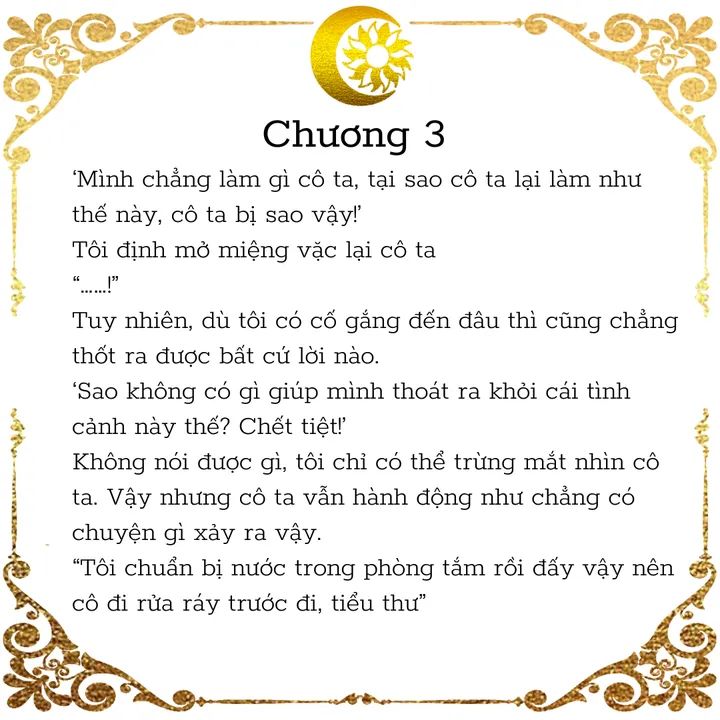 Chương 3

‘Mình chẳng làm gì cô ta, tại sao cô ta lại làm như thế này, cô ta bị sao vậy!’

Tôi định mở miệng vặc lại cô ta

“……!”

Tuy nhiên, dù tôi có cố gắng đến đâu thì cũng chẳng thốt ra được bất cứ lời nào.

‘Sao không có gì giúp mình thoát ra khỏi cái tình cảnh này thế? Chết tiệt!’

Không nói được gì, tôi chỉ có thể trừng mắt nhìn cô ta. Vậy nhưng cô ta vẫn hành động như chẳng có chuyện gì xảy ra vậy.

“Tôi chuẩn bị nước trong phòng tắm rồi đấy vậy nên cô đi rửa ráy trước đi, tiểu thư”